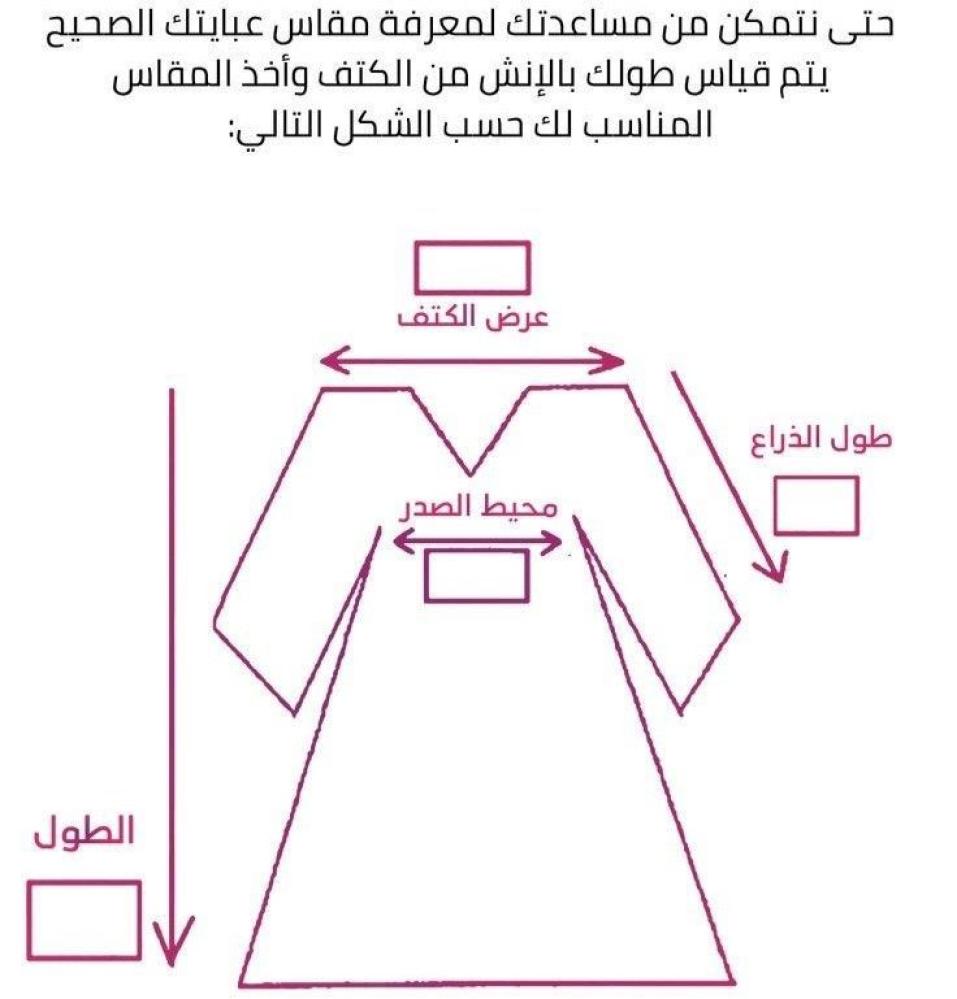 حتى نتمكن من مساعدتك لمعرفة مقاس عبايتك الصحيح يتم قياس طولك بالإنش من الكتف وأخذ المقاس المناسب لك حسب الشكل التالي:

عرض الكتف

طول الذراع

محيط الصدر

الطول